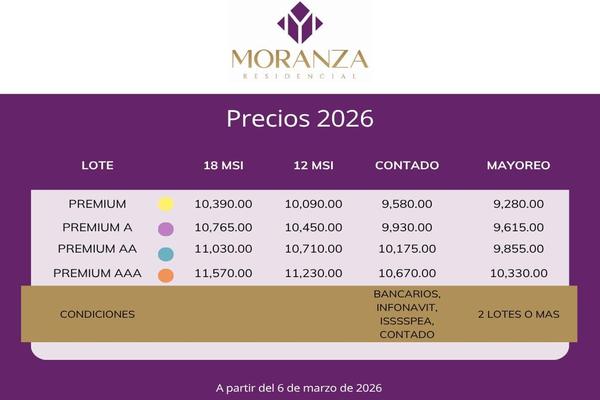 MORANZA
RESIDENCIAL

Precios 2026

| LOTE | 18 MSI | 12 MSI | CONTADO | MAYOREO |
|---|---|---|---|---|
| PREMIUM | 10,390.00 | 10,090.00 | 9,580.00 | 9,280.00 |
| PREMIUM A | 10,765.00 | 10,450.00 | 9,930.00 | 9,615.00 |
| PREMIUM AA | 11,030.00 | 10,710.00 | 10,175.00 | 9,855.00 |
| PREMIUM AAA | 11,570.00 | 11,230.00 | 10,670.00 | 10,330.00 |
| CONDICIONES | | | BANCARIOS, INFONAVIT, ISSSSPEA, CONTADO | 2 LOTES O MAS |

A partir del 6 de marzo de 2026